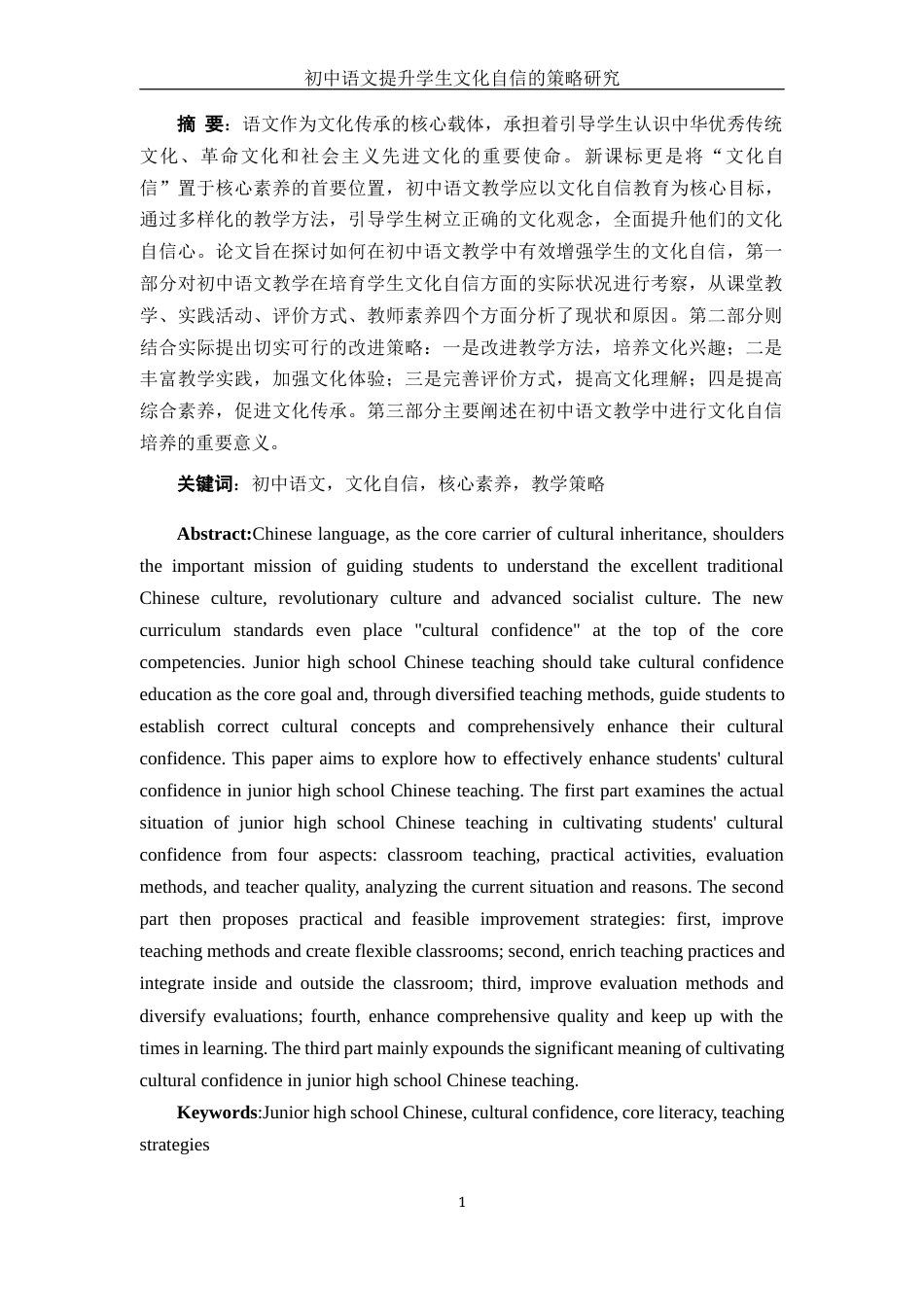 初中语文提升学生文化自信的策略研究

摘 要：语文作为文化传承的核心载体，承担着引导学生认识中华优秀传统文化、革命文化和社会主义先进文化的重要使命。新课标更是将“文化自信”置于核心素养的首要位置，初中语文教学应以文化自信教育为核心目标，通过多样化的教学方法，引导学生树立正确的文化观念，全面提升他们的文化自信心。论文旨在探讨如何在初中语文教学中有效增强学生的文化自信，第一部分对初中语文教学在培育学生文化自信方面的实际状况进行考察，从课堂教学、实践活动、评价方式、教师素养四个方面分析了现状和原因。第二部分则结合实际提出切实可行的改进策略：一是改进教学方法，培养文化兴趣；二是丰富教学实践，加强文化体验；三是完善评价方式，提高文化理解；四是提高综合素养，促进文化传承。第三部分主要阐述在初中语文教学中进行文化自信培养的重要意义。

关键词：初中语文，文化自信，核心素养，教学策略

Abstract:Chinese language, as the core carrier of cultural inheritance, shoulders the important mission of guiding students to understand the excellent traditional Chinese culture, revolutionary culture and advanced socialist culture. The new curriculum standards even place "cultural confidence" at the top of the core competencies. Junior high school Chinese teaching should take cultural confidence education as the core goal and, through diversified teaching methods, guide students to establish correct cultural concepts and comprehensively enhance their cultural confidence. This paper aims to explore how to effectively enhance students' cultural confidence in junior high school Chinese teaching. The first part examines the actual situation of junior high school Chinese teaching in cultivating students' cultural confidence from four aspects: classroom teaching, practical activities, evaluation methods, and teacher quality, analyzing the current situation and reasons. The second part then proposes practical and feasible improvement strategies: first, improve teaching methods and create flexible classrooms; second, enrich teaching practices and integrate inside and outside the classroom; third, improve evaluation methods and diversify evaluations; fourth, enhance comprehensive quality and keep up with the times in learning. The third part mainly expounds the significant meaning of cultivating cultural confidence in junior high school Chinese teaching.

Keywords:Junior high school Chinese, cultural confidence, core literacy, teaching strategies

1